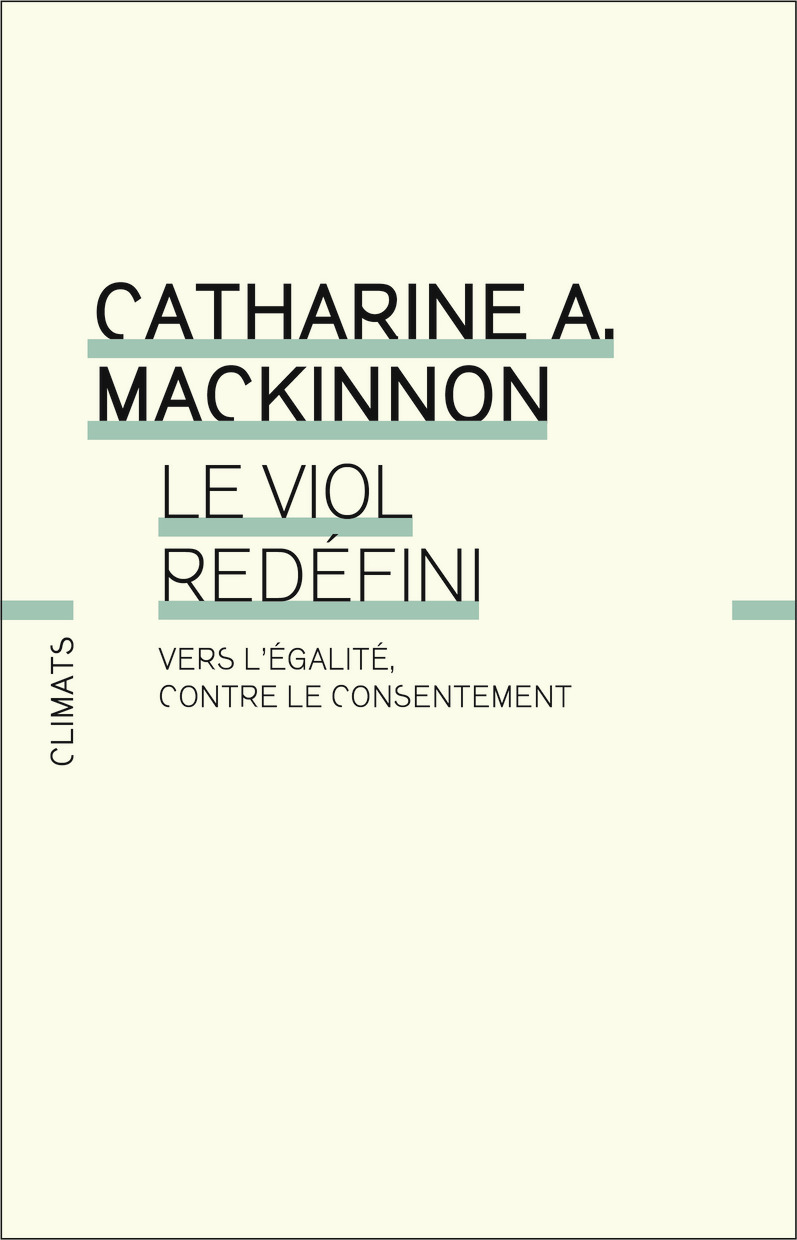 CATHARINE A.
MACKINNON

LE VIOL
REDÉFINI

VERS L'ÉGALITÉ,
CONTRE LE CONSENTEMENT

CLIMATS